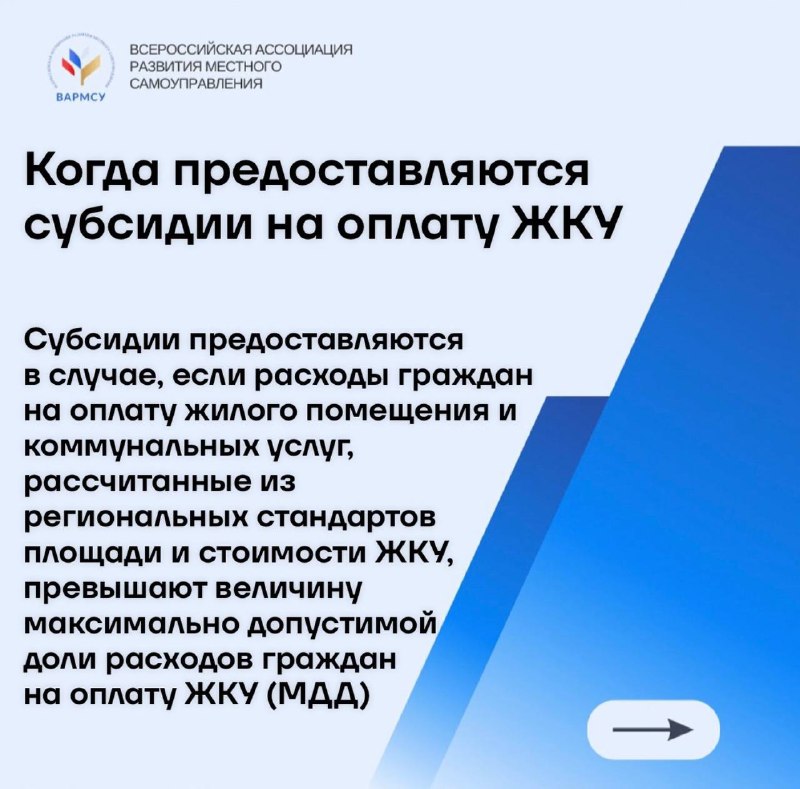 ВАРМСУ

ВСЕРОССИЙСКАЯ АССОЦИАЦИЯ РАЗВИТИЯ МЕСТНОГО САМОУПРАВЛЕНИЯ

Когда предоставляются субсидии на оплату ЖКУ

Субсидии предоставляются в случае, если расходы граждан на оплату жилого помещения и коммунальных услуг, рассчитанные из региональных стандартов площади и стоимости ЖКУ, превышают величину максимально допустимой доли расходов граждан на оплату ЖКУ (МДД)